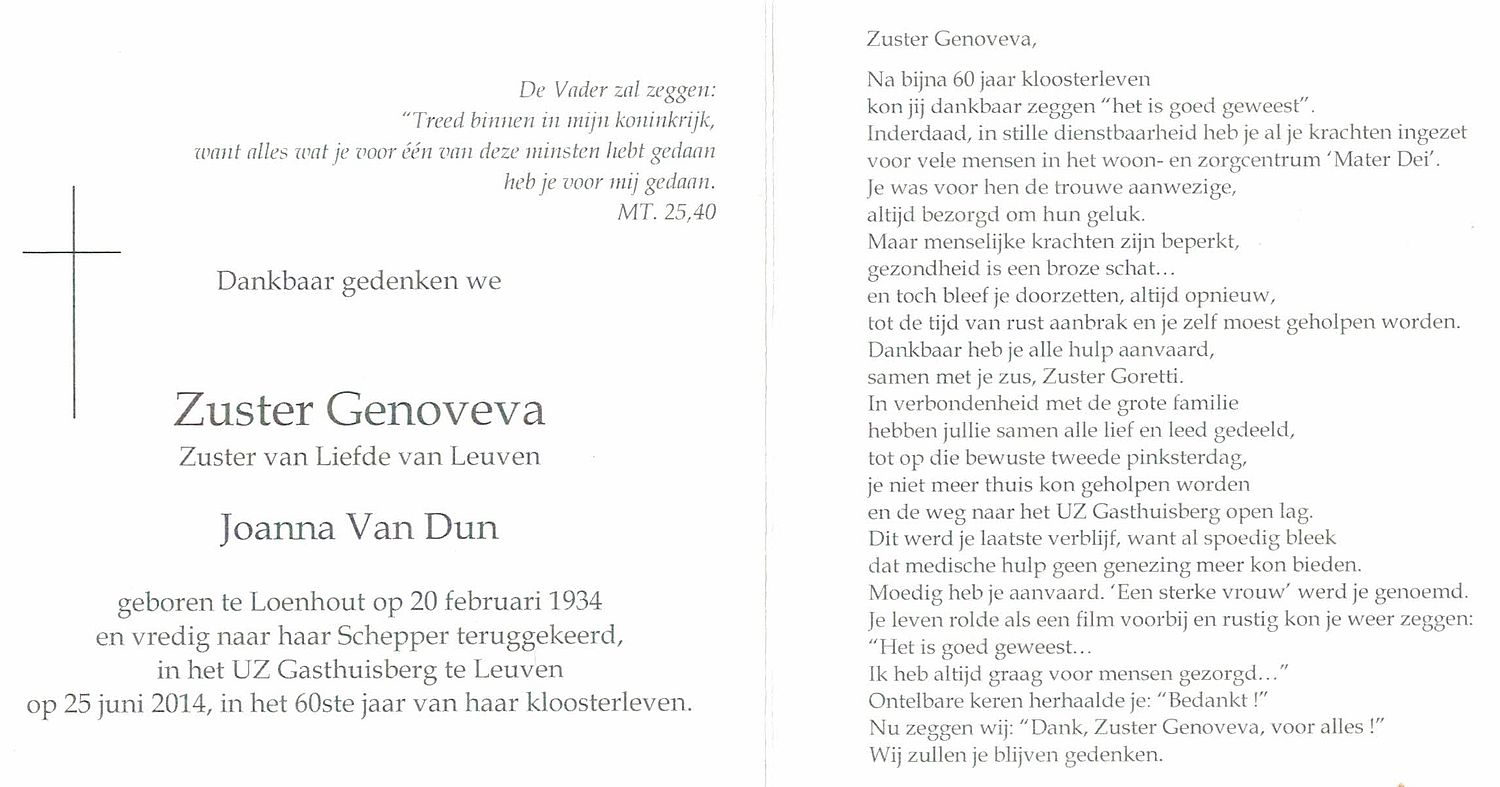 De Vader zal zeggen:
"Treed binnen in mijn koninkrijk,
want alles wat je voor één van deze minsten hebt gedaan
heb je voor mij gedaan.
MT. 25,40

Dankbaar gedenken we

Zuster Genoveva
Zuster van Liefde van Leuven

Joanna Van Dun

geboren te Loenhout op 20 februari 1934
en vredig naar haar Schepper teruggekeerd,
in het UZ Gasthuisberg te Leuven
op 25 juni 2014, in het 60ste jaar van haar kloosterleven.

Zuster Genoveva,

Na bijna 60 jaar kloosterleven
kon jij dankbaar zeggen "het is goed geweest".
Inderdaad, in stille dienstbaarheid heb je al je krachten ingezet
voor vele mensen in het woon- en zorgcentrum 'Mater Dei'.
Je was voor hen de trouwe aanwezige,
altijd bezorgd om hun geluk.
Maar menselijke krachten zijn beperkt,
gezondheid is een broze schat…
en toch bleef je doorzetten, altijd opnieuw,
tot de tijd van rust aanbrak en je zelf moest geholpen worden.
Dankbaar heb je alle hulp aanvaard,
samen met je zus, Zuster Goretti.
In verbondenheid met de grote familie
hebben jullie samen alle lief en leed gedeeld,
tot op die bewuste tweede pinksterdag,
je niet meer thuis kon geholpen worden
en de weg naar het UZ Gasthuisberg open lag.
Dit werd je laatste verblijf, want al spoedig bleek
dat medische hulp geen genezing meer kon bieden.
Moedig heb je aanvaard. 'Een sterke vrouw' werd je genoemd.
Je leven rolde als een film voorbij en rustig kon je weer zeggen:
"Het is goed geweest…
Ik heb altijd graag voor mensen gezorgd…"
Ontelbare keren herhaalde je: "Bedankt !"
Nu zeggen wij: "Dank, Zuster Genoveva, voor alles !"
Wij zullen je blijven gedenken.